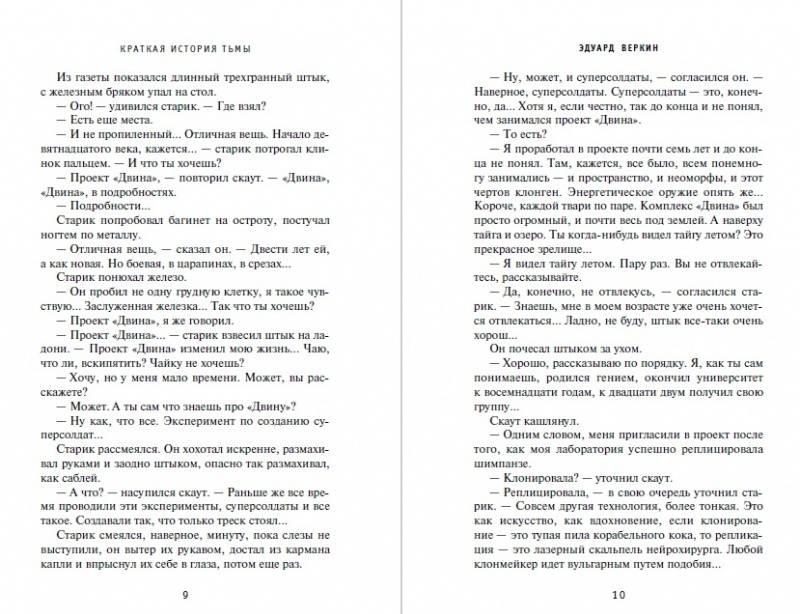 КРАТКАЯ ИСТОРИЯ ТЬМЫ

Из газеты показался длинный трехгранный штык, с железным бряком упал на стол.

— Ого! — удивился старик. — Где взял?

— Есть еще места.

— И не пропиленный... Отличная вещь. Начало девятнадцатого века, кажется... — старик потрогал клинок пальцем. — И что ты хочешь?

— Проект «Двина», — повторил скаут. — «Двина», «Двина», в подробностях.

— Подробности...

Старик попробовал багинет на остроту, постучал ногтем по металлу.

— Отличная вещь, — сказал он. — Двести лет ей, а как новая. Но боевая, в царапинах, в срезах...

Старик понюхал железо.

— Он пробил не одну грудную клетку, я такое чувствую... Заслуженная железка... Так что ты хочешь?

— Проект «Двина», я же говорил.

— Проект «Двина»... — старик взвесил штык на ладони. — Проект «Двина» изменил мою жизнь... Чаю, что ли, вскипятить? Чайку не хочешь?

— Хочу, но у меня мало времени. Может, вы расскажете?

— Может. А ты сам что знаешь про «Двину»?

— Ну как, что все. Эксперимент по созданию суперсолдат...

Старик рассмеялся. Он хохотал искренне, размахивал руками и заодно штыком, опасно так размахивал, как саблей.

— А что? — насупился скаут. — Раньше же все время проводили эти эксперименты, суперсолдаты и все такое. Создавали так, что только треск стоял...

Старик смеялся, наверное, минуту, пока слезы не выступили, он вытер их рукавом, достал из кармана капли и впрыснул их себе в глаза, потом еще раз.

9

ЭДУАРД ВЕРКИН

— Ну, может, и суперсолдаты, — согласился он. — Наверное, суперсолдаты. Суперсолдаты — это, конечно, да... Хотя я, если честно, так до конца и не понял, чем занимался проект «Двина».

— То есть?

— Я проработал в проекте почти семь лет и до конца не понял. Там, кажется, все было, всем понемногу занимались — и пространство, и неоморфы, и этот чертов клонген. Энергетическое оружие опять же... Короче, каждой твари по паре. Комплекс «Двина» был просто огромный, и почти весь под землей. А наверху тайга и озеро. Ты когда-нибудь видел тайгу летом? Это прекрасное зрелище...

— Я видел тайгу летом. Пару раз. Вы не отвлекайтесь, рассказывайте.

— Да, конечно, не отвлекусь, — согласился старик. — Знаешь, мне в моем возрасте уже очень хочется отвлекаться... Ладно, не буду, штык все-таки очень хорош...

Он почесал штыком за ухом.

— Хорошо, рассказываю по порядку. Я, как ты сам понимаешь, родился гением, окончил университет к восемнадцати годам, к двадцати двум получил свою группу...

Скаут кашлянул.

— Одним словом, меня пригласили в проект после того, как моя лаборатория успешно реплицировала шимпанзе.

— Клонировала? — уточнил скаут.

— Реплицировала, — в свою очередь уточнил старик. — Совсем другая технология, более тонкая. Это как искусство, как вдохновение, если клонирование — это тупая пила корабельного кока, то репликация — это лазерный скальпель нейрохирурга. Любой клонмейкер идет вульгарным путем подобия...

10